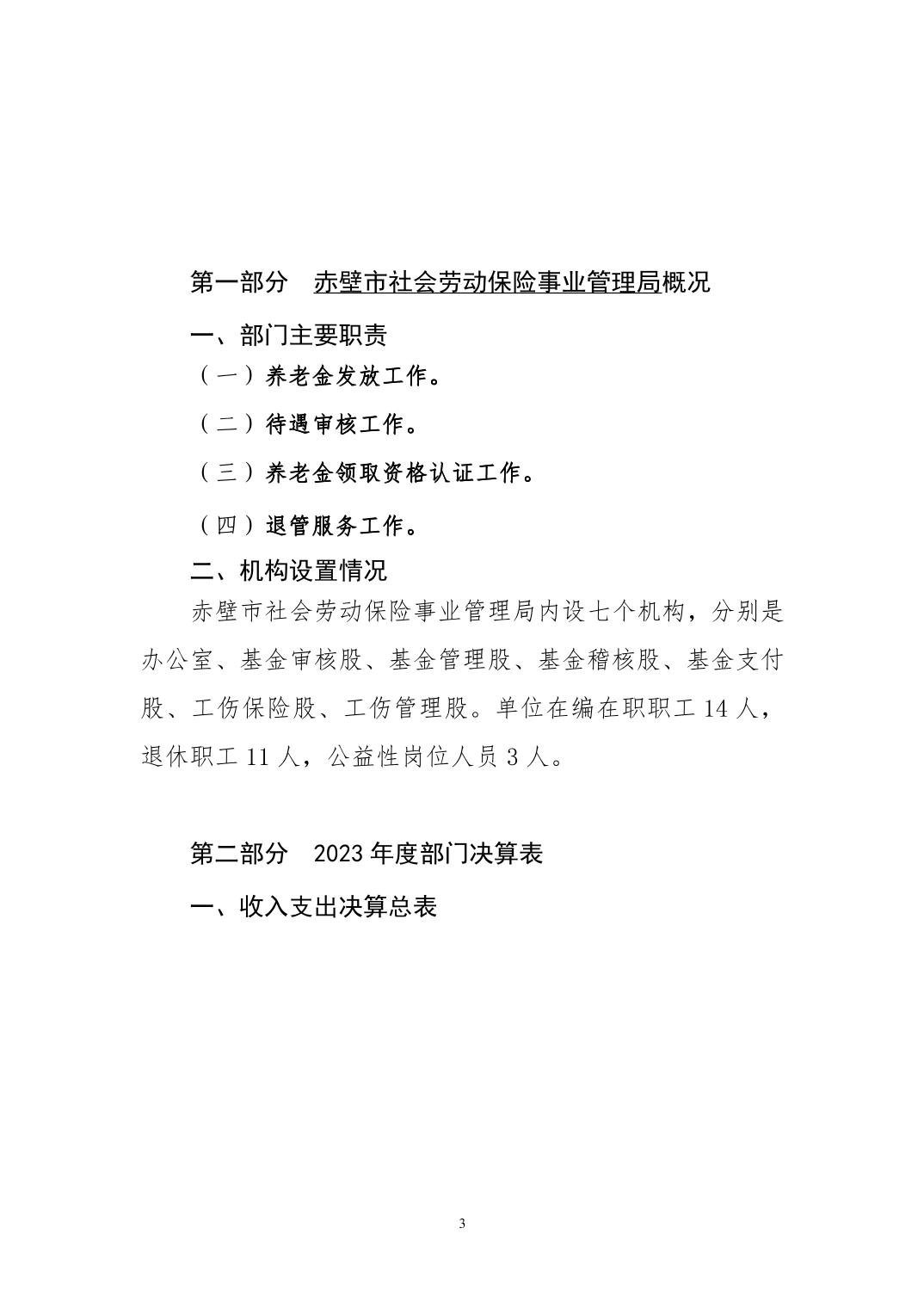 第一部分　赤壁市社会劳动保险事业管理局概况

一、部门主要职责

（一）养老金发放工作。

（二）待遇审核工作。

（三）养老金领取资格认证工作。

（四）退管服务工作。

二、机构设置情况

赤壁市社会劳动保险事业管理局内设七个机构，分别是办公室、基金审核股、基金管理股、基金稽核股、基金支付股、工伤保险股、工伤管理股。单位在编在职职工 14 人，退休职工 11 人，公益性岗位人员 3 人。

第二部分　2023 年度部门决算表

一、收入支出决算总表

3